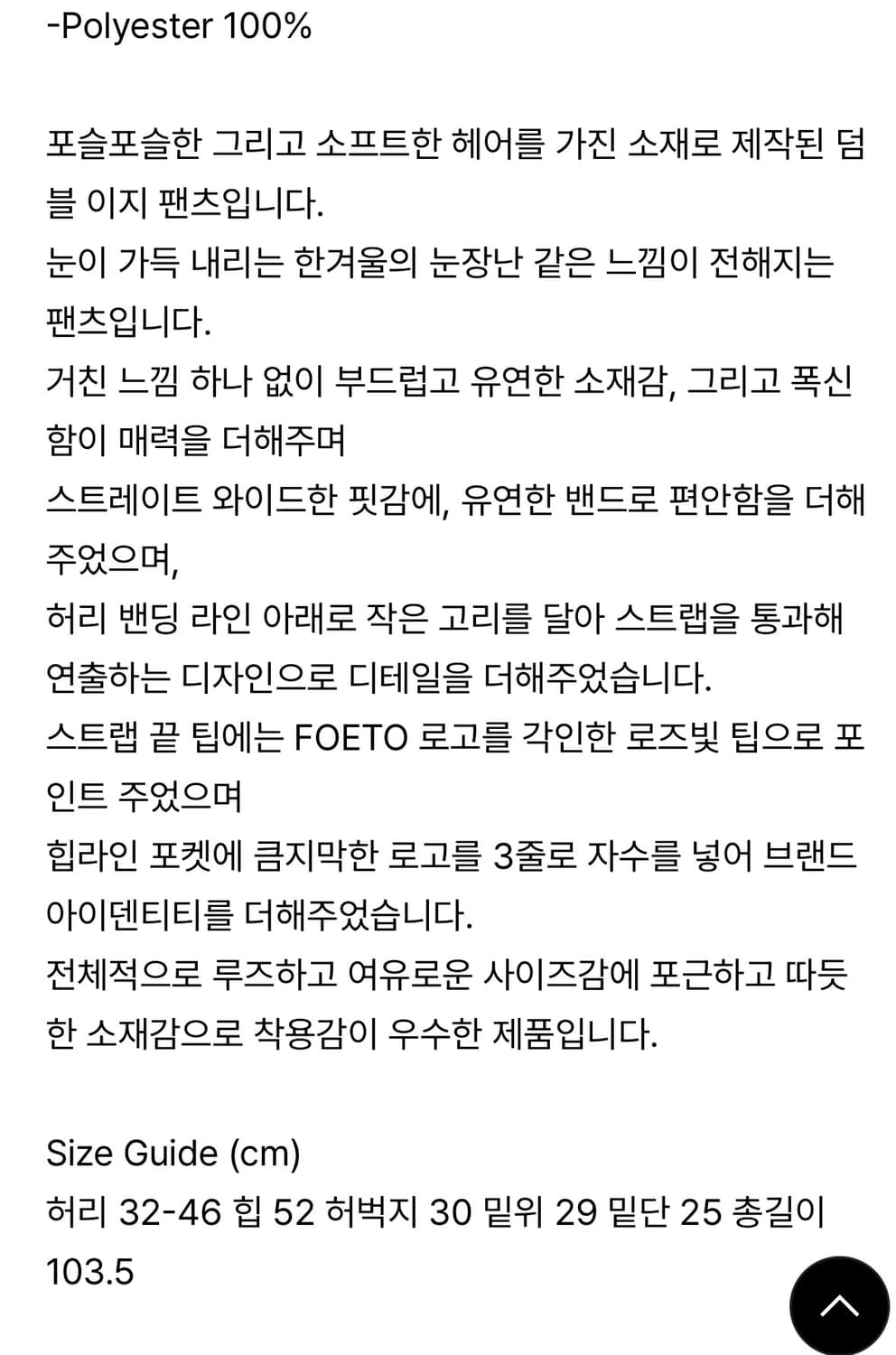 -Polyester 100%

포슬포슬한 그리고 소프트한 헤어를 가진 소재로 제작된 덤블 이지 팬츠입니다.
눈이 가득 내리는 한겨울의 눈장난 같은 느낌이 전해지는 팬츠입니다.
거친 느낌 하나 없이 부드럽고 유연한 소재감, 그리고 폭신함이 매력을 더해주며
스트레이트 와이드한 핏감에, 유연한 밴드로 편안함을 더해주었으며,
허리 밴딩 라인 아래로 작은 고리를 달아 스트랩을 통과해 연출하는 디자인으로 디테일을 더해주었습니다.
스트랩 끝 팁에는 FOETO 로고를 각인한 로즈빛 팁으로 포인트 주었으며
힙라인 포켓에 큼지막한 로고를 3줄로 자수를 넣어 브랜드 아이덴티티를 더해주었습니다.
전체적으로 루즈하고 여유로운 사이즈감에 포근하고 따듯한 소재감으로 착용감이 우수한 제품입니다.

Size Guide (cm)
허리 32-46 힙 52 허벅지 30 밑위 29 밑단 25 총길이 103.5